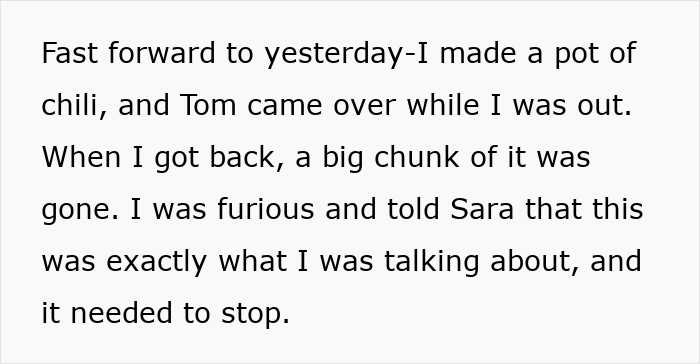 Fast forward to yesterday-I made a pot of chili, and Tom came over while I was out. When I got back, a big chunk of it was gone. I was furious and told Sara that this was exactly what I was talking about, and it needed to stop.